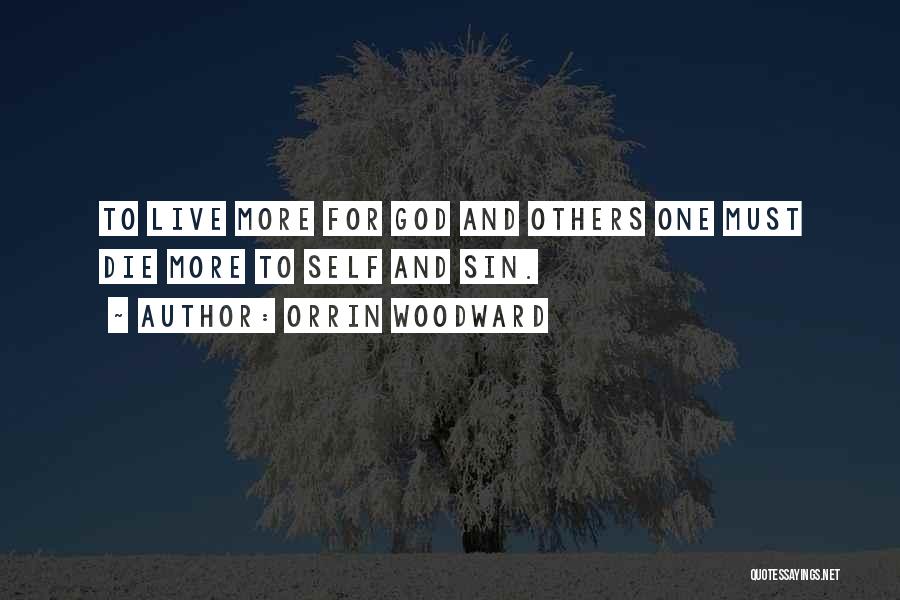 TO LIVE MORE FOR GOD AND OTHERS ONE MUST DIE MORE TO SELF AND SIN.

~ AUTHOR: ORRIN WOODWARD

QUOTESSAYINGS.NET